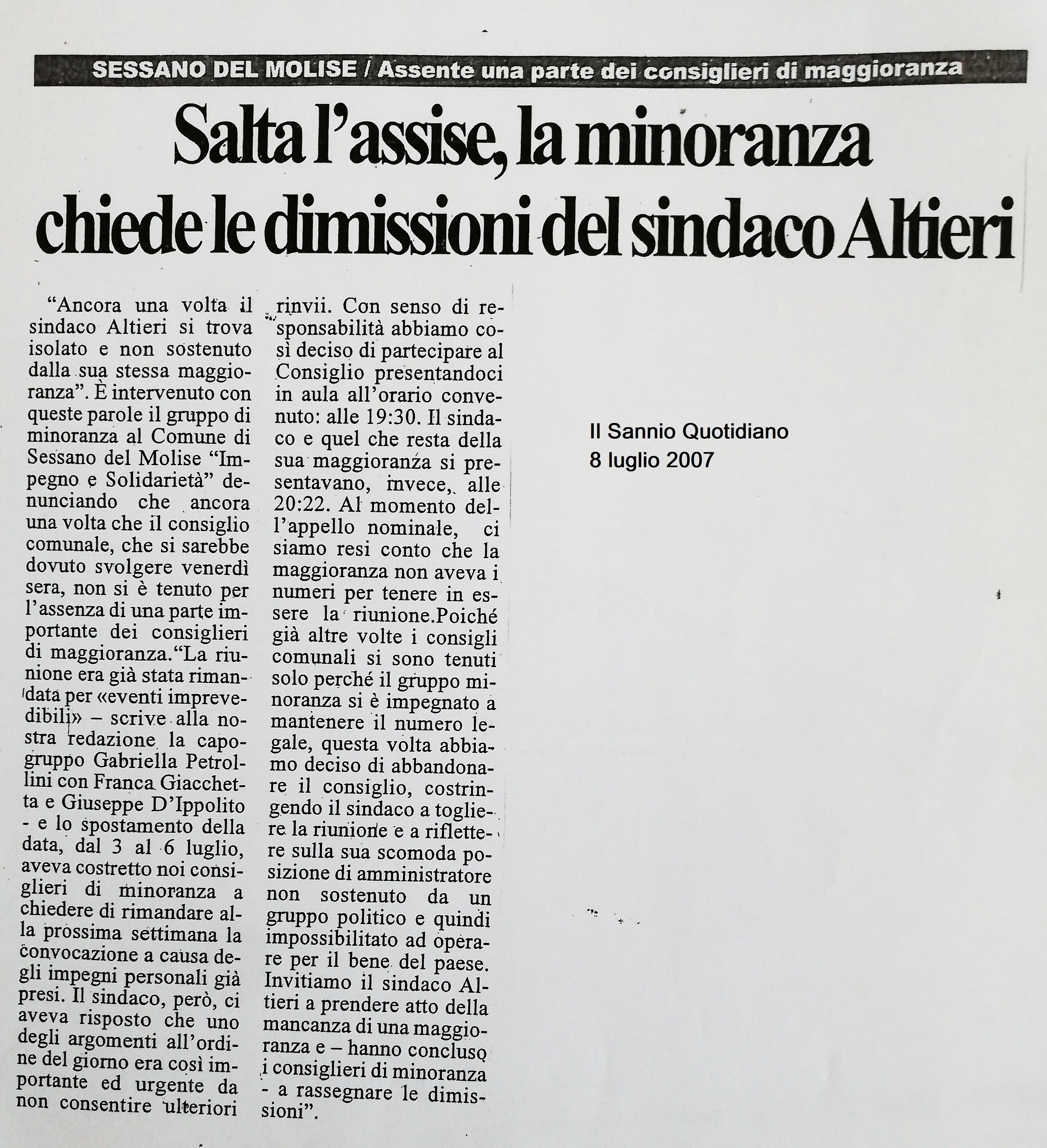 SESSANO DEL MOLISE / Assente una parte dei consiglieri di maggioranza

Salta l'assise, la minoranza chiede le dimissioni del sindaco Altieri

"Ancora una volta il sindaco Altieri si trova isolato e non sostenuto dalla sua stessa maggioranza". È intervenuto con queste parole il gruppo di minoranza al Comune di Sessano del Molise "Impegno e Solidarietà" denunciando che ancora una volta che il consiglio comunale, che si sarebbe dovuto svolgere venerdì sera, non si è tenuto per l'assenza di una parte importante dei consiglieri di maggioranza."La riunione era già stata rimandata per «eventi imprevedibili» – scrive alla nostra redazione la capogruppo Gabriella Petrollini con Franca Giacchetta e Giuseppe D'Ippolito - e lo spostamento della data, dal 3 al 6 luglio, aveva costretto noi consiglieri di minoranza a chiedere di rimandare alla prossima settimana la convocazione a causa degli impegni personali già presi. Il sindaco, però, ci aveva risposto che uno degli argomenti all'ordine del giorno era così importante ed urgente da non consentire ulteriori rinvii. Con senso di responsabilità abbiamo così deciso di partecipare al Consiglio presentandoci in aula all'orario convenuto: alle 19:30. Il sindaco e quel che resta della sua maggioranza si presentavano, invece, alle 20:22. Al momento dell'appello nominale, ci siamo resi conto che la maggioranza non aveva i numeri per tenere in essere la riunione.Poiché già altre volte i consigli comunali si sono tenuti solo perché il gruppo minoranza si è impegnato a mantenere il numero legale, questa volta abbiamo deciso di abbandonare il consiglio, costringendo il sindaco a togliere la riunione e a riflettere sulla sua scomoda posizione di amministratore non sostenuto da un gruppo politico e quindi impossibilitato ad operare per il bene del paese. Invitiamo il sindaco Altieri a prendere atto della mancanza di una maggioranza e – hanno concluso i consiglieri di minoranza - a rassegnare le dimissioni".

Il Sannio Quotidiano
8 luglio 2007